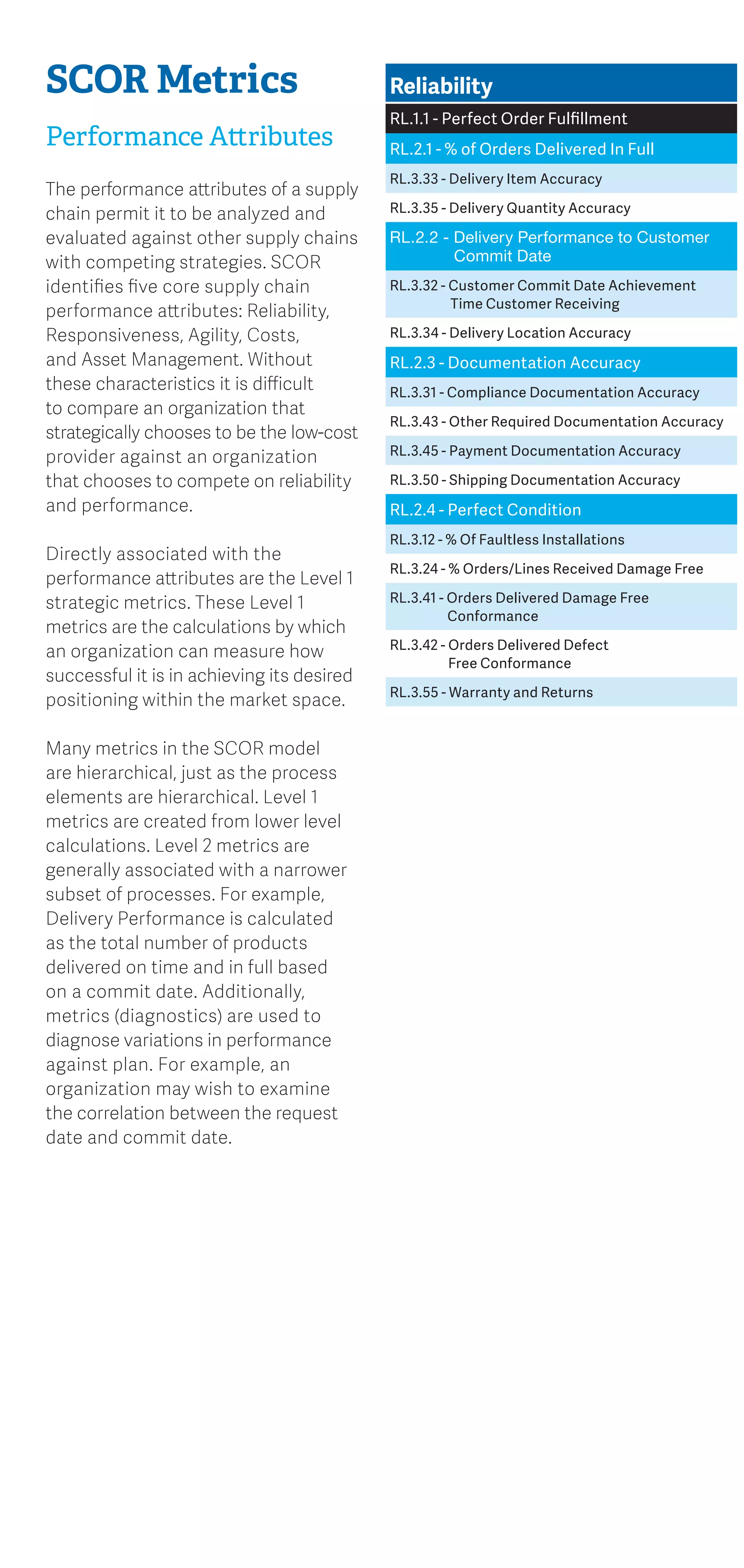 SCOR Metrics

Performance Attributes

The performance attributes of a supply chain permit it to be analyzed and evaluated against other supply chains with competing strategies. SCOR identifies five core supply chain performance attributes: Reliability, Responsiveness, Agility, Costs, and Asset Management. Without these characteristics it is difficult to compare an organization that strategically chooses to be the low-cost provider against an organization that chooses to compete on reliability and performance.

Directly associated with the performance attributes are the Level 1 strategic metrics. These Level 1 metrics are the calculations by which an organization can measure how successful it is in achieving its desired positioning within the market space.

Many metrics in the SCOR model are hierarchical, just as the process elements are hierarchical. Level 1 metrics are created from lower level calculations. Level 2 metrics are generally associated with a narrower subset of processes. For example, Delivery Performance is calculated as the total number of products delivered on time and in full based on a commit date. Additionally, metrics (diagnostics) are used to diagnose variations in performance against plan. For example, an organization may wish to examine the correlation between the request date and commit date.

Reliability

RL.1.1 - Perfect Order Fulfillment

RL.2.1 - % of Orders Delivered In Full

RL.3.33 - Delivery Item Accuracy

RL.3.35 - Delivery Quantity Accuracy

RL.2.2 - Delivery Performance to Customer Commit Date

RL.3.32 - Customer Commit Date Achievement Time Customer Receiving

RL.3.34 - Delivery Location Accuracy

RL.2.3 - Documentation Accuracy

RL.3.31 - Compliance Documentation Accuracy

RL.3.43 - Other Required Documentation Accuracy

RL.3.45 - Payment Documentation Accuracy

RL.3.50 - Shipping Documentation Accuracy

RL.2.4 - Perfect Condition

RL.3.12 - % Of Faultless Installations

RL.3.24 - % Orders/Lines Received Damage Free

RL.3.41 - Orders Delivered Damage Free Conformance

RL.3.42 - Orders Delivered Defect Free Conformance

RL.3.55 - Warranty and Returns